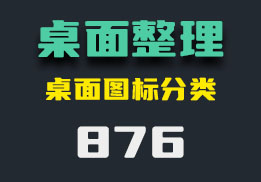 桌面整理

桌面图标分类

876